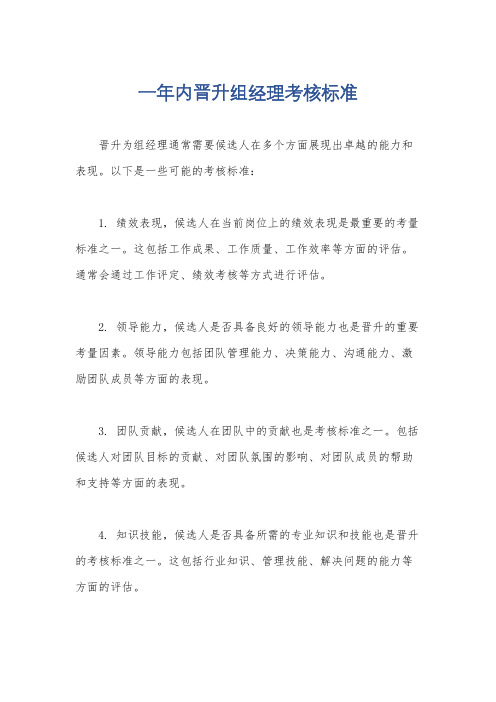 一年内晋升组经理考核标准

晋升为组经理通常需要候选人在多个方面展现出卓越的能力和表现。以下是一些可能的考核标准：

1. 绩效表现，候选人在当前岗位上的绩效表现是最重要的考量标准之一。这包括工作成果、工作质量、工作效率等方面的评估。通常会通过工作评定、绩效考核等方式进行评估。

2. 领导能力，候选人是否具备良好的领导能力也是晋升的重要考量因素。领导能力包括团队管理能力、决策能力、沟通能力、激励团队成员等方面的表现。

3. 团队贡献，候选人在团队中的贡献也是考核标准之一。包括候选人对团队目标的贡献、对团队氛围的影响、对团队成员的帮助和支持等方面的表现。

4. 知识技能，候选人是否具备所需的专业知识和技能也是晋升的考核标准之一。这包括行业知识、管理技能、解决问题的能力等方面的评估。